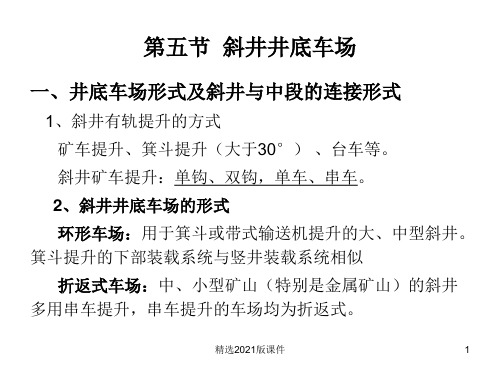 第五节 斜井井底车场

一、井底车场形式及斜井与中段的连接形式

1、斜井有轨提升的方式

矿车提升、箕斗提升（大于30°）、台车等。

斜井矿车提升：单钩、双钩，单车、串车。

2、斜井井底车场的形式

环形车场：用于箕斗或带式输送机提升的大、中型斜井。箕斗提升的下部装载系统与竖井装载系统相似

折返式车场：中、小型矿山（特别是金属矿山）的斜井多用串车提升，串车提升的车场均为折返式。

精选2021版课件

1